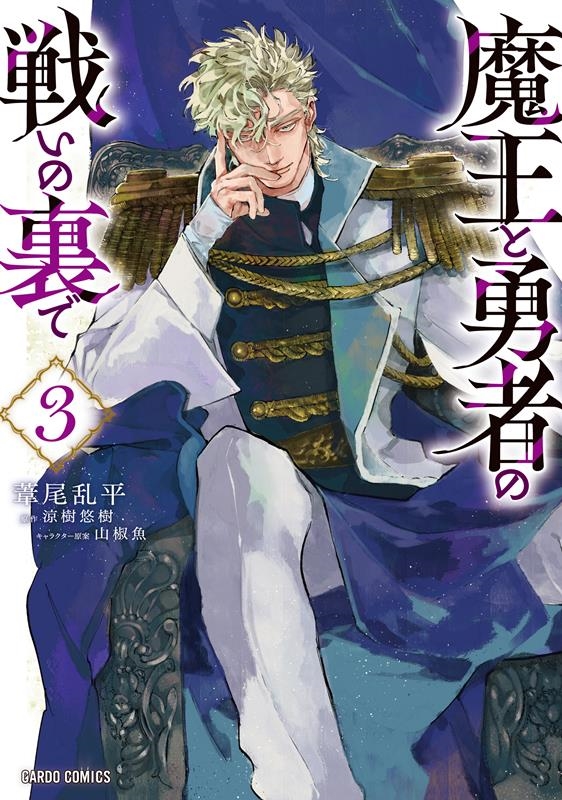 魔王と勇者の戦いの裏で

3

葦尾乱平
原作 涼樹悠樹
キャラクター原案 山椒魚

GARDO COMICS